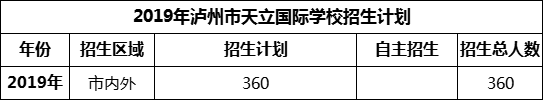 2019年泸州市天立国际学校招生计划

| 年份 | 招生区域 | 招生计划 | 自主招生 | 招生总人数 |
|---|---|---|---|---|
| 2019年 | 市内外 | 360 | | 360 |